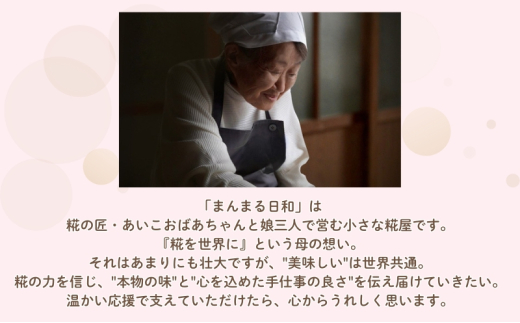 「まんまる日和」は
糀の匠・あいこおばあちゃんと娘三人で営む小さな糀屋です。
『糀を世界に』という母の想い。
それはあまりにも壮大ですが、"美味しい"は世界共通。
糀の力を信じ、"本物の味"と"心を込めた手仕事の良さ"を伝え届けていきたい。
温かい応援で支えていただけたら、心からうれしく思います。